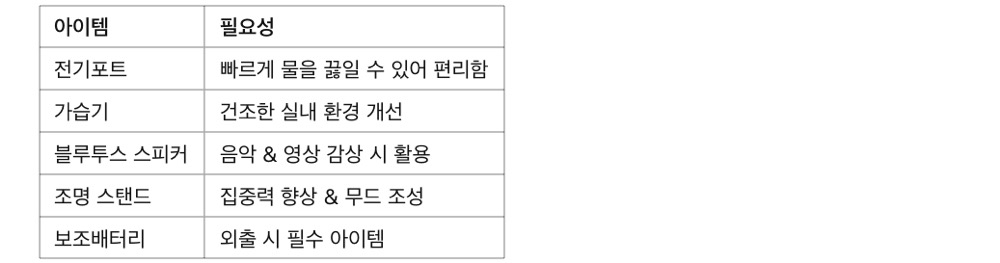 | 아이템 | 필요성 |
|---|---|
| 전기포트 | 빠르게 물을 끓일 수 있어 편리함 |
| 가습기 | 건조한 실내 환경 개선 |
| 블루투스 스피커 | 음악 & 영상 감상 시 활용 |
| 조명 스탠드 | 집중력 향상 & 무드 조성 |
| 보조배터리 | 외출 시 필수 아이템 |